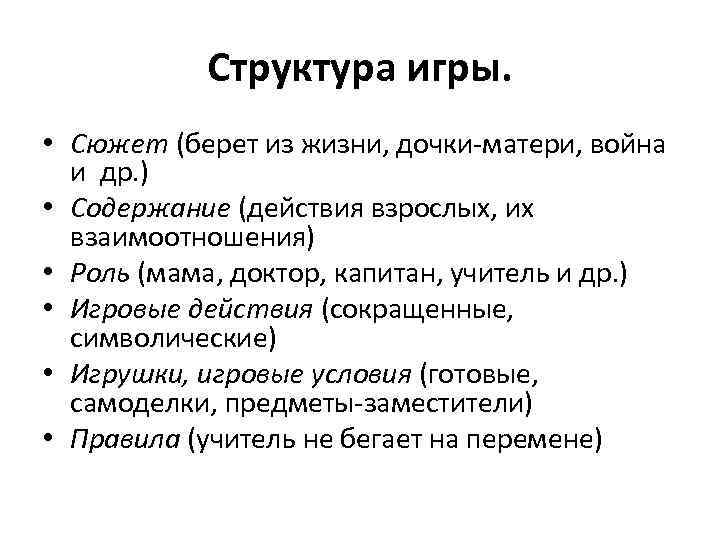 Структура игры.

• Сюжет (берет из жизни, дочки-матери, война и др.)
• Содержание (действия взрослых, их взаимоотношения)
• Роль (мама, доктор, капитан, учитель и др.)
• Игровые действия (сокращенные, символические)
• Игрушки, игровые условия (готовые, самоделки, предметы-заместители)
• Правила (учитель не бегает на перемене)